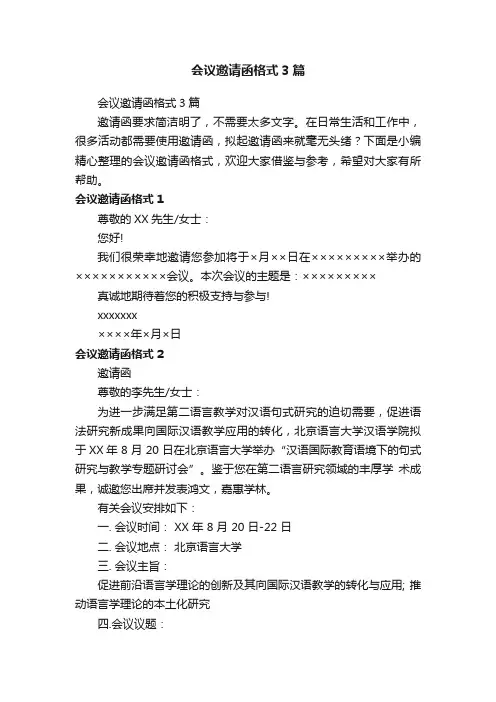 会议邀请函格式3篇

会议邀请函格式3篇

邀请函要求简洁明了，不需要太多文字。在日常生活和工作中，很多活动都需要使用邀请函，拟起邀请函来就毫无头绪？下面是小编精心整理的会议邀请函格式，欢迎大家借鉴与参考，希望对大家有所帮助。

会议邀请函格式1

尊敬的XX先生/女士：

您好!

我们很荣幸地邀请您参加将于×月××日在×××××××××举办的×××××××××××会议。本次会议的主题是：×××××××××

真诚地期待着您的积极支持与参与!

xxxxxxx

××××年×月×日

会议邀请函格式2

邀请函

尊敬的李先生/女士：

为进一步满足第二语言教学对汉语句式研究的迫切需要，促进语法研究新成果向国际汉语教学应用的转化，北京语言大学汉语学院拟于XX年8月20日在北京语言大学举办“汉语国际教育语境下的句式研究与教学专题研讨会”。鉴于您在第二语言研究领域的丰厚学 术成果，诚邀您出席并发表鸿文，嘉惠学林。

有关会议安排如下：

一. 会议时间： XX年8月20日-22日

二. 会议地点： 北京语言大学

三. 会议主旨：

促进前沿语言学理论的创新及其向国际汉语教学的转化与应用; 推动语言学理论的本土化研究

四.会议议题：